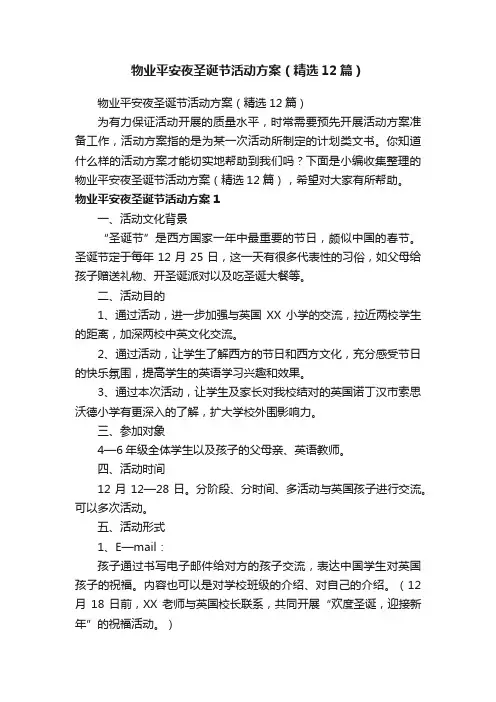 物业平安夜圣诞节活动方案（精选12篇）

物业平安夜圣诞节活动方案（精选12篇）

为有力保证活动开展的质量水平，时常需要预先开展活动方案准备工作，活动方案指的是为某一次活动所制定的计划类文书。你知道什么样的活动方案才能切实地帮助到我们吗？下面是小编收集整理的物业平安夜圣诞节活动方案（精选12篇），希望对大家有所帮助。

物业平安夜圣诞节活动方案1

一、活动文化背景

“圣诞节”是西方国家一年中最重要的节日，颇似中国的春节。圣诞节定于每年12月25日，这一天有很多代表性的习俗，如父母给孩子赠送礼物、开圣诞派对以及吃圣诞大餐等。

二、活动目的

1、通过活动，进一步加强与英国XX小学的交流，拉近两校学生的距离，加深两校中英文化交流。

2、通过活动，让学生了解西方的节日和西方文化，充分感受节日的快乐氛围，提高学生的英语学习兴趣和效果。

3、通过本次活动，让学生及家长对我校结对的英国诺丁汉市索思沃德小学有更深入的了解，扩大学校外围影响力。

三、参加对象

4—6年级全体学生以及孩子的父母亲、英语教师。

四、活动时间

12月12—28日。分阶段、分时间、多活动与英国孩子进行交流。可以多次活动。

五、活动形式

1、E—mail：

孩子通过书写电子邮件给对方的孩子交流，表达中国学生对英国孩子的祝福。内容也可以是对学校班级的介绍、对自己的介绍。（12月18日前，XX老师与英国校长联系，共同开展“欢度圣诞，迎接新年”的祝福活动。）